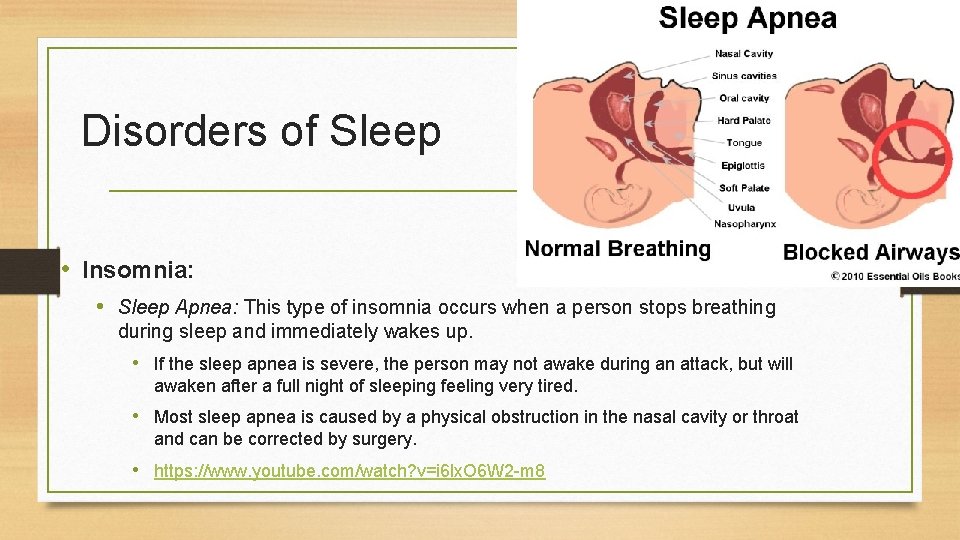 Disorders of Sleep

Sleep Apnea

Nasal Cavity
Sinus cavities
Oral cavity
Hard Palate
Tongue
Epiglottis
Soft Palate
Uvula
Nasopharynx

Normal Breathing

Blocked Airways

© 2010 Essential Oils Books

• Insomnia:

• Sleep Apnea: This type of insomnia occurs when a person stops breathing during sleep and immediately wakes up.

• If the sleep apnea is severe, the person may not awake during an attack, but will awaken after a full night of sleeping feeling very tired.

• Most sleep apnea is caused by a physical obstruction in the nasal cavity or throat and can be corrected by surgery.

• https://www.youtube.com/watch?v=i6lxO6W2-m8